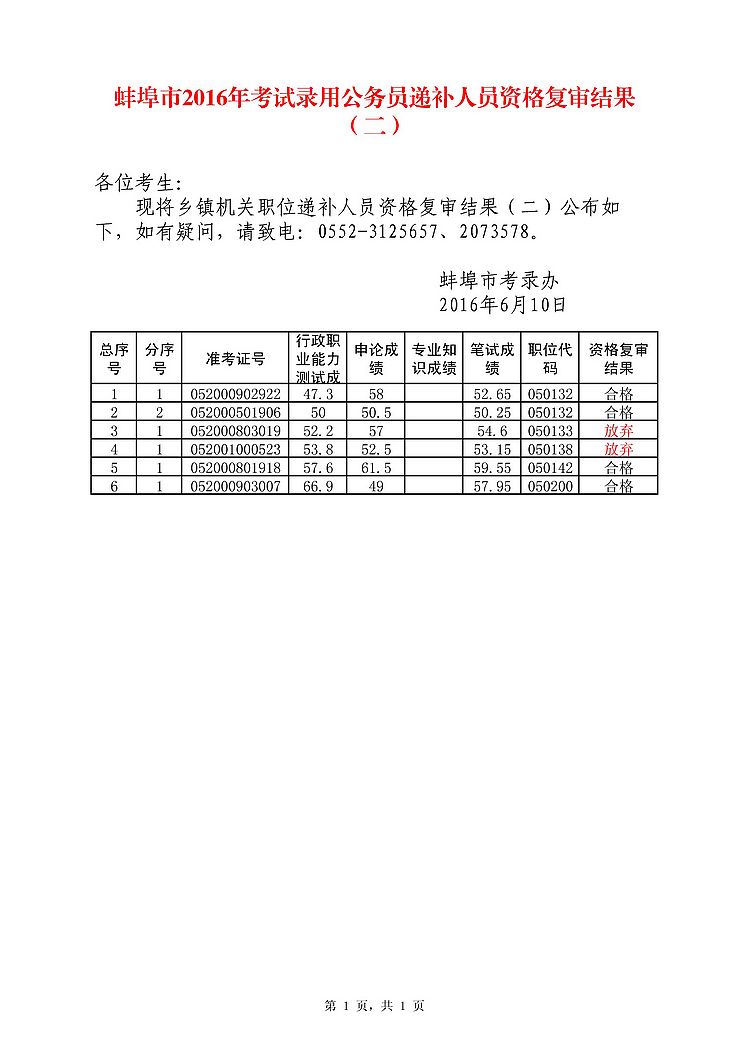 蚌埠市2016年考试录用公务员递补人员资格复审结果（二）

各位考生:

现将乡镇机关职位递补人员资格复审结果（二）公布如下，如有疑问，请致电：0552-3125657、2073578。

蚌埠市考录办
2016年6月10日

| 总序号 | 分序号 | 准考证号 | 行政职业能力测试成 | 申论成绩 | 专业知识成绩 | 笔试成绩 | 职位代码 | 资格复审结果 |
|---|---|---|---|---|---|---|---|---|
| 1 | 1 | 052000902922 | 47.3 | 58 | | 52.65 | 050132 | 合格 |
| 2 | 2 | 052000501906 | 50 | 50.5 | | 50.25 | 050132 | 合格 |
| 3 | 1 | 052000803019 | 52.2 | 57 | | 54.6 | 050133 | 放弃 |
| 4 | 1 | 052001000523 | 53.8 | 52.5 | | 53.15 | 050138 | 放弃 |
| 5 | 1 | 052000801918 | 57.6 | 61.5 | | 59.55 | 050142 | 合格 |
| 6 | 1 | 052000903007 | 66.9 | 49 | | 57.95 | 050200 | 合格 |

第 1 页，共 1 页